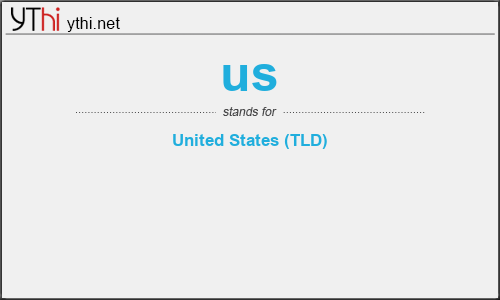 YThi ythi.net

us

stands for

United States (TLD)